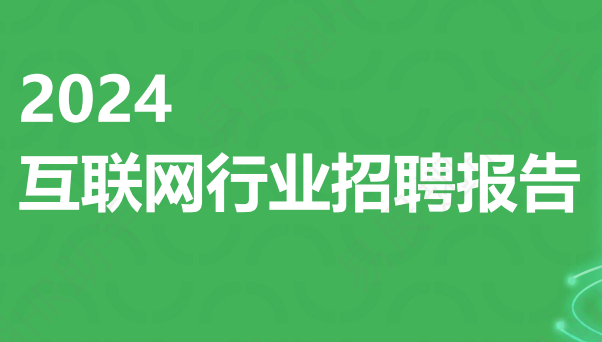 2024
互联网行业招聘报告